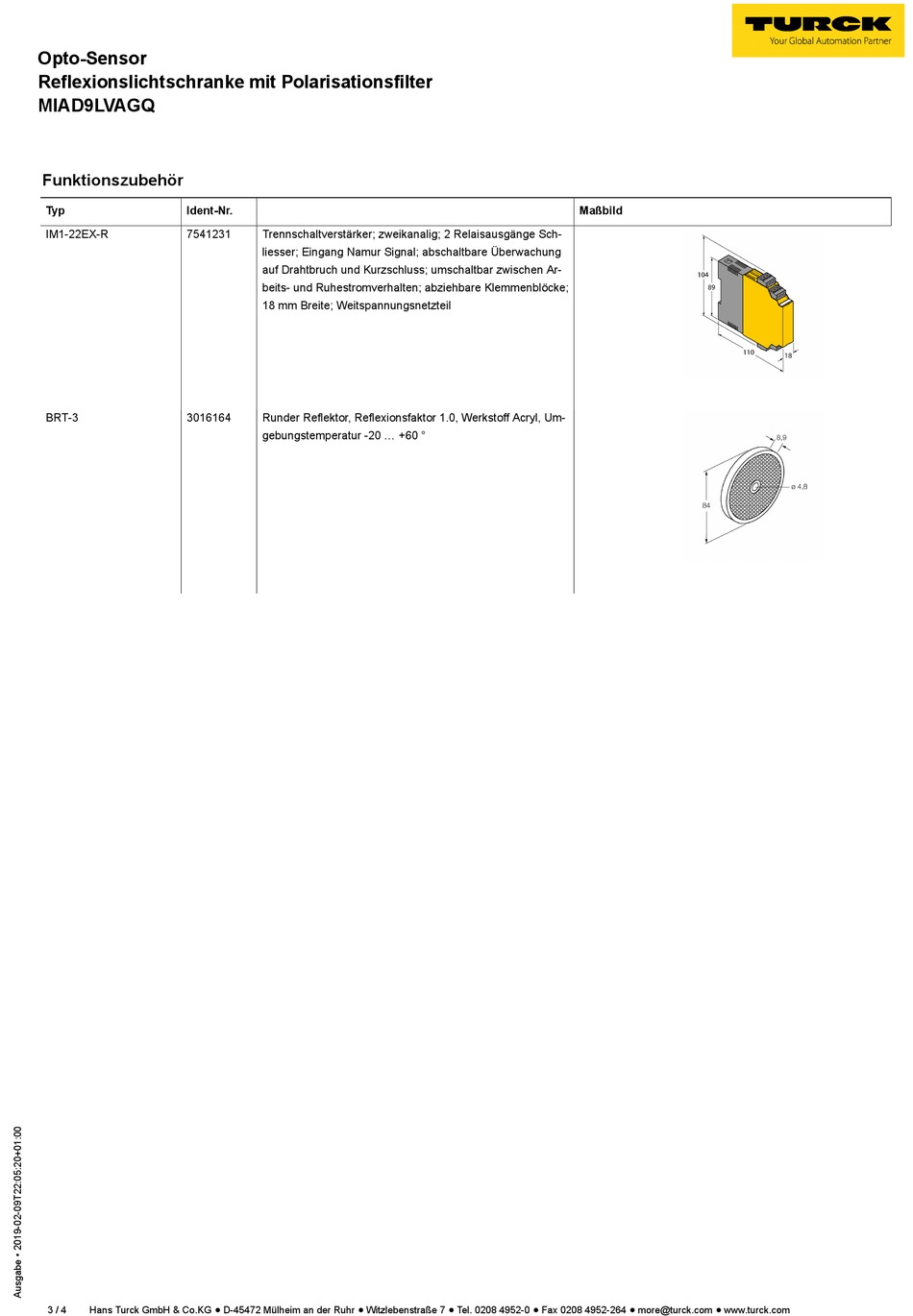 TURCK
Your Global Automation Partner

Opto-Sensor
Reflexionslichtschranke mit Polarisationsfilter
MIAD9LVAGQ

Funktionszubehör

| Typ | Ident-Nr. | | Maßbild |
|---|---|---|---|
| IM1-22EX-R | 7541231 | Trennschaltverstärker; zweikanalig; 2 Relaisausgänge Schliesser; Eingang Namur Signal; abschaltbare Überwachung auf Drahtbruch und Kurzschluss; umschaltbar zwischen Arbeits- und Ruhestromverhalten; abziehbare Klemmenblöcke; 18 mm Breite; Weitspannungsnetzteil | 104 89 110 18 |
| BRT-3 | 3016164 | Runder Reflektor, Reflexionsfaktor 1.0, Werkstoff Acryl, Umgebungstemperatur -20 … +60 ° | 8,9 ø 4,8 84 |

Ausgabe • 2019-02-09T22:05:20+01:00

3 / 4 Hans Turck GmbH & Co.KG ● D-45472 Mülheim an der Ruhr ● Witzlebenstraße 7 ● Tel. 0208 4952-0 ● Fax 0208 4952-264 ● more@turck.com ● www.turck.com